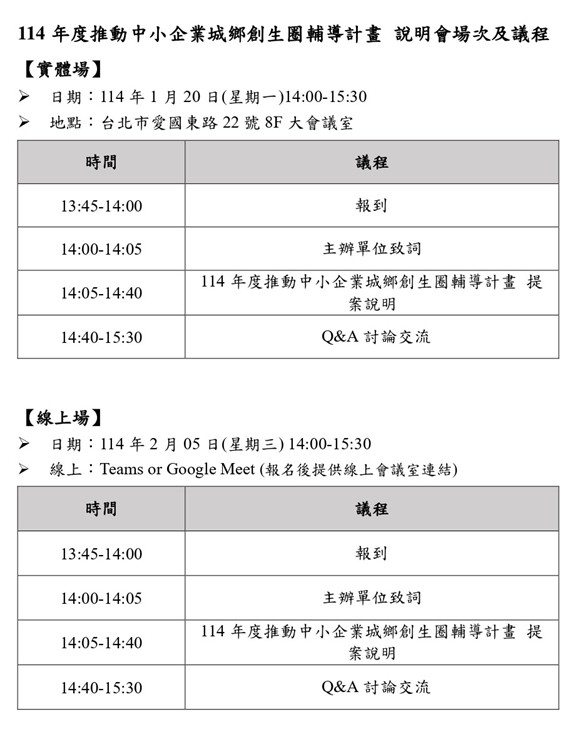 114 年度推動中小企業城鄉創生圈輔導計畫 說明會場次及議程

【實體場】

➢ 日期：114 年 1 月 20 日(星期一)14:00-15:30

➢ 地點：台北市愛國東路 22 號 8F 大會議室

| 時間 | 議程 |
|---|---|
| 13:45-14:00 | 報到 |
| 14:00-14:05 | 主辦單位致詞 |
| 14:05-14:40 | 114 年度推動中小企業城鄉創生圈輔導計畫 提案說明 |
| 14:40-15:30 | Q&A 討論交流 |

【線上場】

➢ 日期：114 年 2 月 05 日(星期三) 14:00-15:30

➢ 線上：Teams or Google Meet (報名後提供線上會議室連結)

| 時間 | 議程 |
|---|---|
| 13:45-14:00 | 報到 |
| 14:00-14:05 | 主辦單位致詞 |
| 14:05-14:40 | 114 年度推動中小企業城鄉創生圈輔導計畫 提案說明 |
| 14:40-15:30 | Q&A 討論交流 |